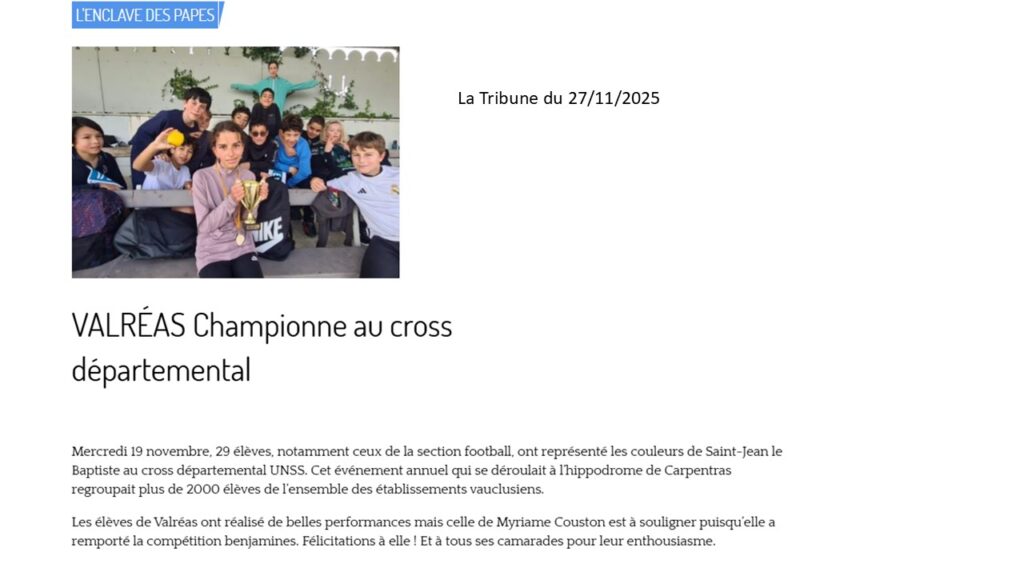 L'ENCLAVE DES PAPES

La Tribune du 27/11/2025

VALRÉAS Championne au cross départemental

Mercredi 19 novembre, 29 élèves, notamment ceux de la section football, ont représenté les couleurs de Saint-Jean le Baptiste au cross départemental UNSS. Cet événement annuel qui se déroulait à l'hippodrome de Carpentras regroupait plus de 2000 élèves de l'ensemble des établissements vauclusiens.

Les élèves de Valréas ont réalisé de belles performances mais celle de Myriame Couston est à souligner puisqu'elle a remporté la compétition benjamines. Félicitations à elle ! Et à tous ses camarades pour leur enthousiasme.